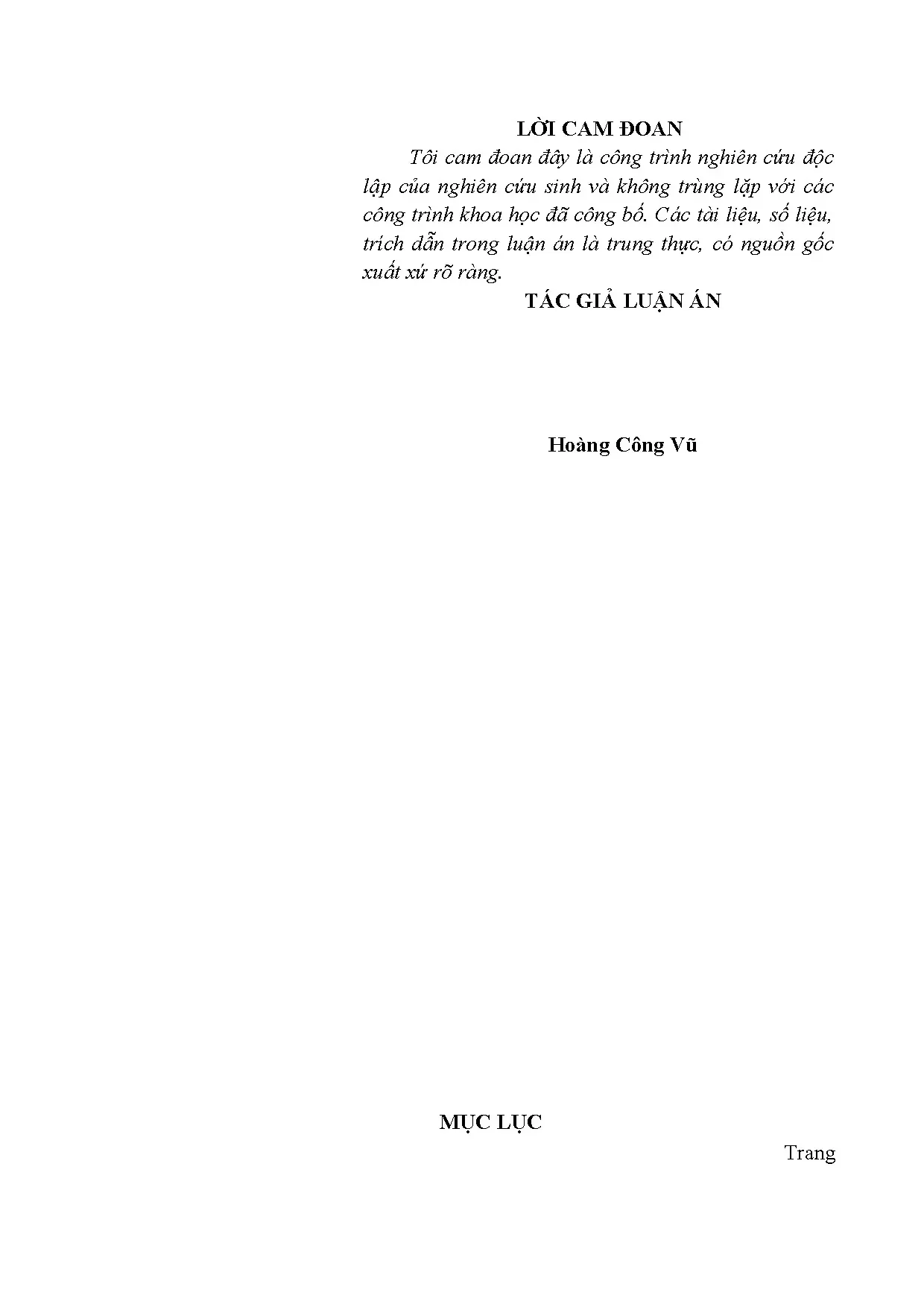 LỜI CAM ĐOAN

Tôi cam đoan đây là công trình nghiên cứu độc lập của nghiên cứu sinh và không trùng lặp với các công trình khoa học đã công bố. Các tài liệu, số liệu, trích dẫn trong luận án là trung thực, có nguồn gốc xuất xứ rõ ràng.

TÁC GIẢ LUẬN ÁN

Hoàng Công Vũ

MỤC LỤC

Trang